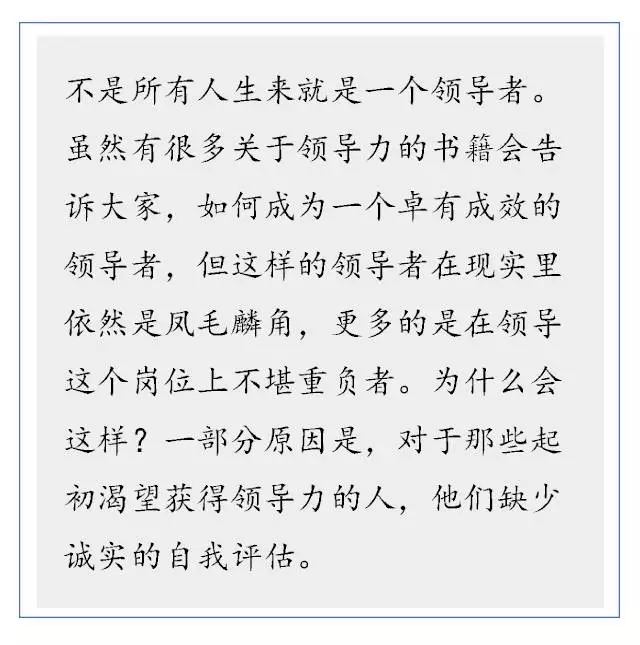 不是所有人生来就是一个领导者。虽然有很多关于领导力的书籍会告诉大家，如何成为一个卓有成效的领导者，但这样的领导者在现实里依然是凤毛麟角，更多的是在领导这个岗位上不堪重负者。为什么会这样？一部分原因是，对于那些起初渴望获得领导力的人，他们缺少诚实的自我评估。